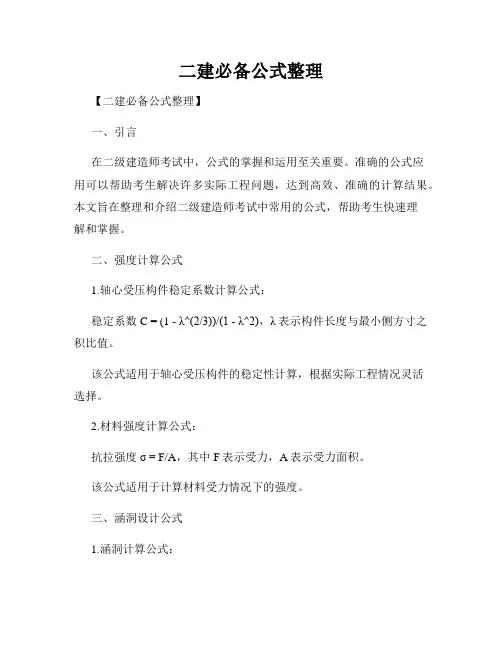 二建必备公式整理

【二建必备公式整理】

一、引言

在二级建造师考试中，公式的掌握和运用至关重要。准确的公式应用可以帮助考生解决许多实际工程问题，达到高效、准确的计算结果。本文旨在整理和介绍二级建造师考试中常用的公式，帮助考生快速理解和掌握。

二、强度计算公式

1.轴心受压构件稳定系数计算公式：

稳定系数 C = (1 - λ^(2/3))/(1 - λ^2)，λ 表示构件长度与最小侧方寸之积比值。

该公式适用于轴心受压构件的稳定性计算，根据实际工程情况灵活选择。

2.材料强度计算公式：

抗拉强度 σ = F/A，其中 F 表示受力，A 表示受力面积。

该公式适用于计算材料受力情况下的强度。

三、涵洞设计公式

1.涵洞计算公式：